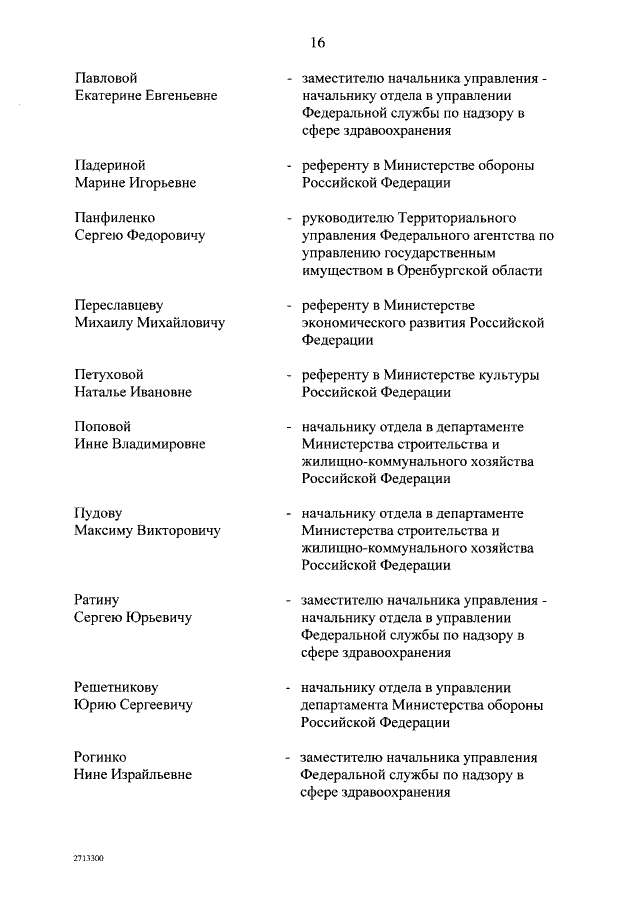 16

Павловой Екатерине Евгеньевне - заместителю начальника управления - начальнику отдела в управлении Федеральной службы по надзору в сфере здравоохранения

Падериной Марине Игорьевне - референту в Министерстве обороны Российской Федерации

Панфиленко Сергею Федоровичу - руководителю Территориального управления Федерального агентства по управлению государственным имуществом в Оренбургской области

Переславцеву Михаилу Михайловичу - референту в Министерстве экономического развития Российской Федерации

Петуховой Наталье Ивановне - референту в Министерстве культуры Российской Федерации

Поповой Инне Владимировне - начальнику отдела в департаменте Министерства строительства и жилищно-коммунального хозяйства Российской Федерации

Пудову Максиму Викторовичу - начальнику отдела в департаменте Министерства строительства и жилищно-коммунального хозяйства Российской Федерации

Ратину Сергею Юрьевичу - заместителю начальника управления - начальнику отдела в управлении Федеральной службы по надзору в сфере здравоохранения

Решетникову Юрию Сергеевичу - начальнику отдела в управлении департамента Министерства обороны Российской Федерации

Рогинко Нине Израйльевне - заместителю начальника управления Федеральной службы по надзору в сфере здравоохранения

2713300